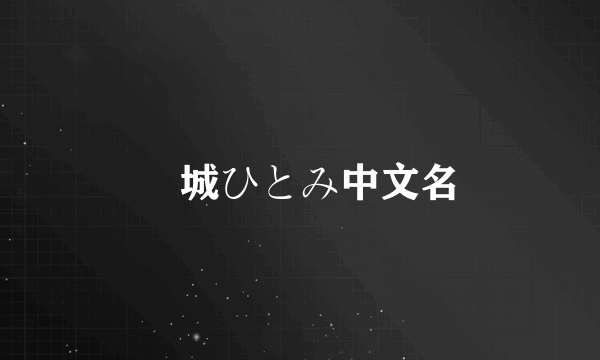 城ひとみ中文名